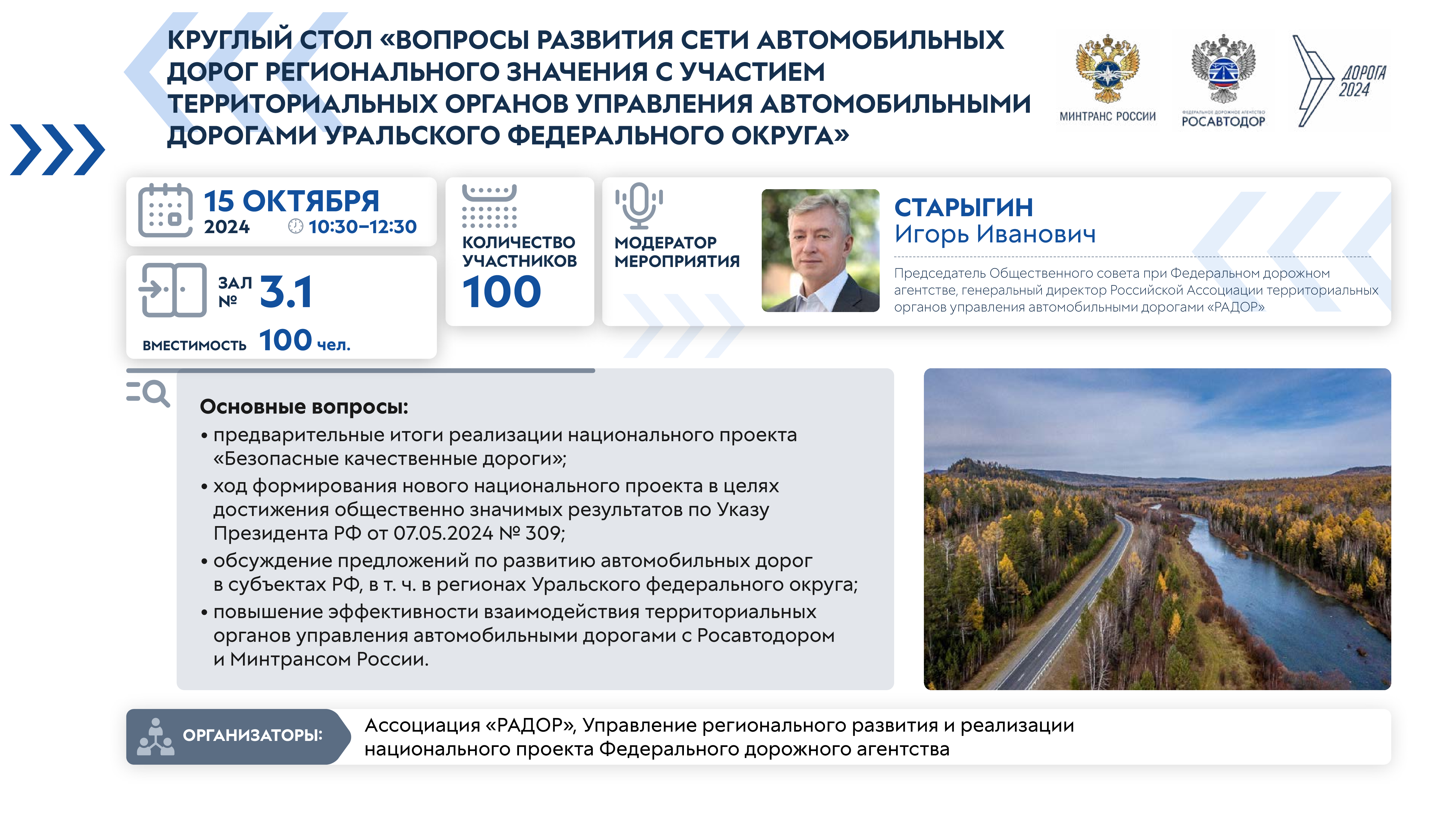 КРУГЛЫЙ СТОЛ «ВОПРОСЫ РАЗВИТИЯ СЕТИ АВТОМОБИЛЬНЫХ ДОРОГ РЕГИОНАЛЬНОГО ЗНАЧЕНИЯ С УЧАСТИЕМ ТЕРРИТОРИАЛЬНЫХ ОРГАНОВ УПРАВЛЕНИЯ АВТОМОБИЛЬНЫМИ ДОРОГАМИ УРАЛЬСКОГО ФЕДЕРАЛЬНОГО ОКРУГА»

МИНТРАНС РОССИИ

ФЕДЕРАЛЬНОЕ ДОРОЖНОЕ АГЕНТСТВО
РОСАВТОДОР

ДОРОГА 2024

15 ОКТЯБРЯ
2024 10:30–12:30

ЗАЛ № 3.1

ВМЕСТИМОСТЬ 100 чел.

КОЛИЧЕСТВО УЧАСТНИКОВ
100

МОДЕРАТОР МЕРОПРИЯТИЯ

СТАРЫГИН
Игорь Иванович

Председатель Общественного совета при Федеральном дорожном агентстве, генеральный директор Российской Ассоциации территориальных органов управления автомобильными дорогами «РАДОР»

Основные вопросы:
• предварительные итоги реализации национального проекта «Безопасные качественные дороги»;
• ход формирования нового национального проекта в целях достижения общественно значимых результатов по Указу Президента РФ от 07.05.2024 № 309;
• обсуждение предложений по развитию автомобильных дорог в субъектах РФ, в т. ч. в регионах Уральского федерального округа;
• повышение эффективности взаимодействия территориальных органов управления автомобильными дорогами с Росавтодором и Минтрансом России.

ОРГАНИЗАТОРЫ:

Ассоциация «РАДОР», Управление регионального развития и реализации национального проекта Федерального дорожного агентства